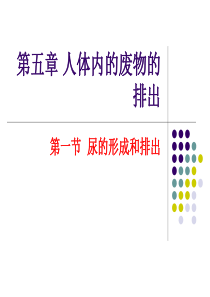 第五章 人体内的废物的排出

第一节 尿的形成和排出